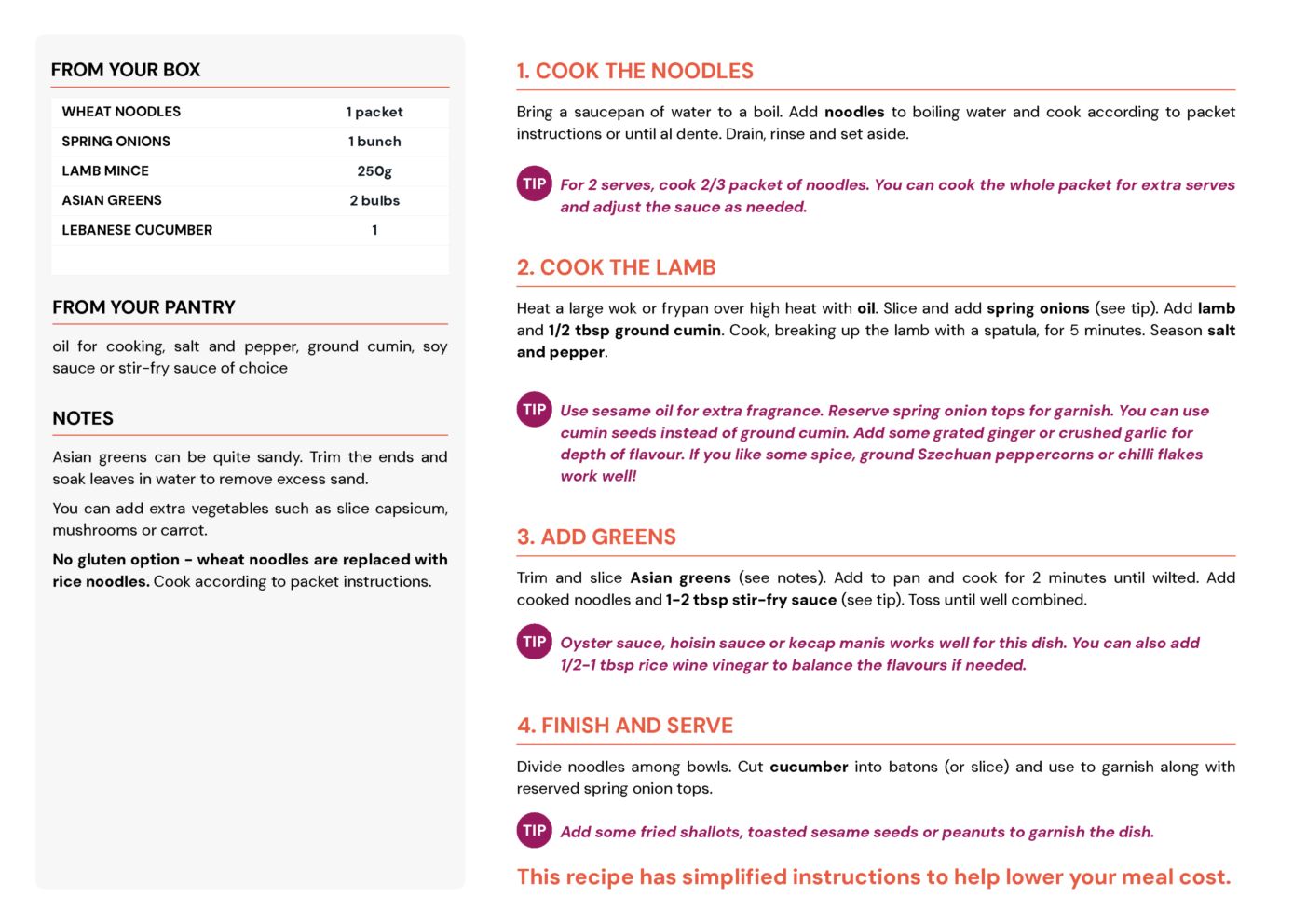 FROM YOUR BOX

| WHEAT NOODLES | 1 packet |
|---|---|
| SPRING ONIONS | 1 bunch |
| LAMB MINCE | 250g |
| ASIAN GREENS | 2 bulbs |
| LEBANESE CUCUMBER | 1 |

FROM YOUR PANTRY

oil for cooking, salt and pepper, ground cumin, soy sauce or stir-fry sauce of choice

NOTES

Asian greens can be quite sandy. Trim the ends and soak leaves in water to remove excess sand.

You can add extra vegetables such as slice capsicum, mushrooms or carrot.

No gluten option - wheat noodles are replaced with rice noodles. Cook according to packet instructions.

1. COOK THE NOODLES

Bring a saucepan of water to a boil. Add noodles to boiling water and cook according to packet instructions or until al dente. Drain, rinse and set aside.

TIP For 2 serves, cook 2/3 packet of noodles. You can cook the whole packet for extra serves and adjust the sauce as needed.

2. COOK THE LAMB

Heat a large wok or frypan over high heat with oil. Slice and add spring onions (see tip). Add lamb and 1/2 tbsp ground cumin. Cook, breaking up the lamb with a spatula, for 5 minutes. Season salt and pepper.

TIP Use sesame oil for extra fragrance. Reserve spring onion tops for garnish. You can use cumin seeds instead of ground cumin. Add some grated ginger or crushed garlic for depth of flavour. If you like some spice, ground Szechuan peppercorns or chilli flakes work well!

3. ADD GREENS

Trim and slice Asian greens (see notes). Add to pan and cook for 2 minutes until wilted. Add cooked noodles and 1-2 tbsp stir-fry sauce (see tip). Toss until well combined.

TIP Oyster sauce, hoisin sauce or kecap manis works well for this dish. You can also add 1/2-1 tbsp rice wine vinegar to balance the flavours if needed.

4. FINISH AND SERVE

Divide noodles among bowls. Cut cucumber into batons (or slice) and use to garnish along with reserved spring onion tops.

TIP Add some fried shallots, toasted sesame seeds or peanuts to garnish the dish.

This recipe has simplified instructions to help lower your meal cost.